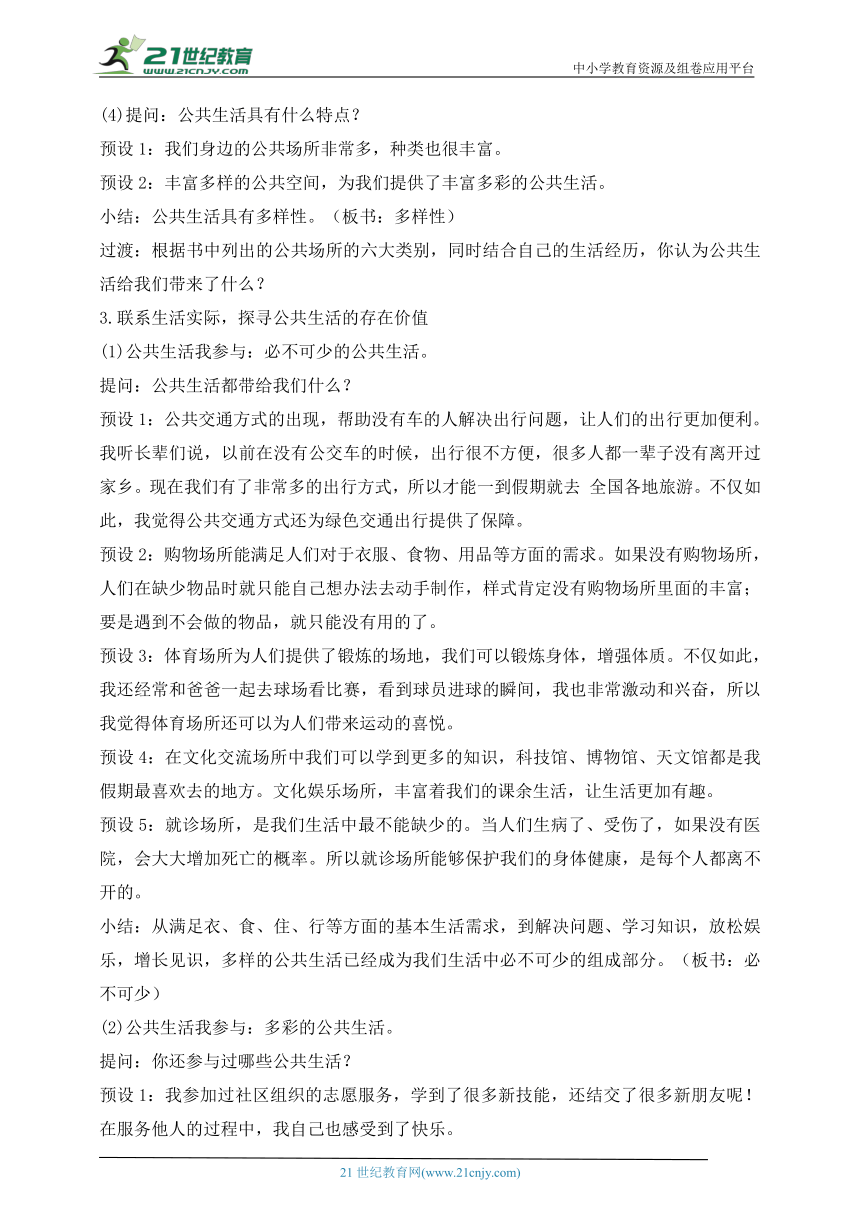 21世纪教育
www.21cnjy.com
中小学教育资源及组卷应用平台

(4)提问：公共生活具有什么特点？

预设 1：我们身边的公共场所非常多，种类也很丰富。

预设 2：丰富多样的公共空间，为我们提供了丰富多彩的公共生活。

小结：公共生活具有多样性。（板书：多样性）

过渡：根据书中列出的公共场所的六大类别，同时结合自己的生活经历，你认为公共生活给我们带来了什么？

3.联系生活实际，探寻公共生活的存在价值

(1)公共生活我参与：必不可少的公共生活。

提问：公共生活都带给我们什么？

预设 1：公共交通方式的出现，帮助没有车的人解决出行问题，让人们的出行更加便利。我听长辈们说，以前在没有公交车的时候，出行很不方便，很多人都一辈子没有离开过家乡。现在我们有了非常多的出行方式，所以才能一到假期就去 全国各地旅游。不仅如此，我觉得公共交通方式还为绿色交通出行提供了保障。

预设 2：购物场所能满足人们对于衣服、食物、用品等方面的需求。如果没有购物场所，人们在缺少物品时就只能自己想办法去动手制作，样式肯定没有购物场所里面的丰富；要是遇到不会做的物品，就只能没有用的了。

预设 3：体育场所为人们提供了锻炼的场地，我们可以锻炼身体，增强体质。不仅如此，我还经常和爸爸一起去球场看比赛，看到球员进球的瞬间，我也非常激动和兴奋，所以我觉得体育场所还可以为人们带来运动的喜悦。

预设 4：在文化交流场所中我们可以学到更多的知识，科技馆、博物馆、天文馆都是我假期最喜欢去的地方。文化娱乐场所，丰富着我们的课余生活，让生活更加有趣。

预设 5：就诊场所，是我们生活中最不能缺少的。当人们生病了、受伤了，如果没有医院，会大大增加死亡的概率。所以就诊场所能够保护我们的身体健康，是每个人都离不开的。

小结：从满足衣、食、住、行等方面的基本生活需求，到解决问题、学习知识，放松娱乐，增长见识，多样的公共生活已经成为我们生活中必不可少的组成部分。（板书：必不可少）

(2)公共生活我参与：多彩的公共生活。

提问：你还参与过哪些公共生活？

预设 1：我参加过社区组织的志愿服务，学到了很多新技能，还结交了很多新朋友呢！在服务他人的过程中，我自己也感受到了快乐。

21 世纪教育网(www.21cnjy.com)